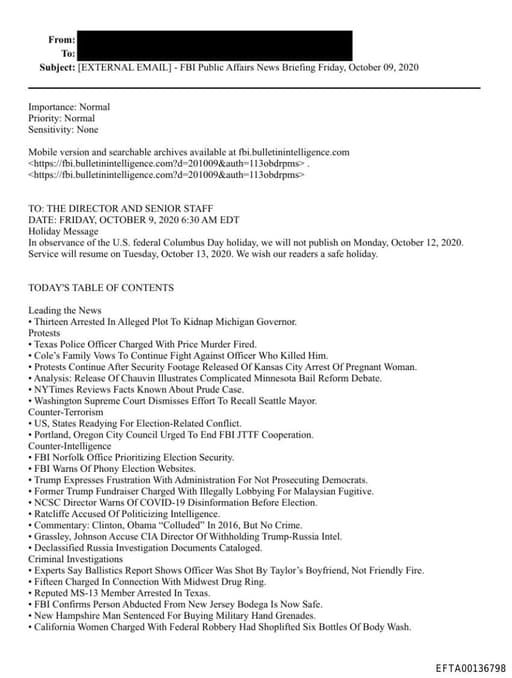 From:
To:
Subject: [EXTERNAL EMAIL] - FBI Public Affairs News Briefing Friday, October 09, 2020

Importance: Normal
Priority: Normal
Sensitivity: None

Mobile version and searchable archives available at fbi.bulletinintelligence.com <https://fbi.bulletinintelligence.com?d=201009&auth=113obdrpms> . <https://fbi.bulletinintelligence.com?d=201009&auth=113obdrpms>

TO: THE DIRECTOR AND SENIOR STAFF
DATE: FRIDAY, OCTOBER 9, 2020 6:30 AM EDT
Holiday Message
In observance of the U.S. federal Columbus Day holiday, we will not publish on Monday, October 12, 2020. Service will resume on Tuesday, October 13, 2020. We wish our readers a safe holiday.

TODAY'S TABLE OF CONTENTS

Leading the News
• Thirteen Arrested In Alleged Plot To Kidnap Michigan Governor.
Protests
• Texas Police Officer Charged With Price Murder Fired.
• Cole's Family Vows To Continue Fight Against Officer Who Killed Him.
• Protests Continue After Security Footage Released Of Kansas City Arrest Of Pregnant Woman.
• Analysis: Release Of Chauvin Illustrates Complicated Minnesota Bail Reform Debate.
• NYTimes Reviews Facts Known About Prude Case.
• Washington Supreme Court Dismisses Effort To Recall Seattle Mayor.
Counter-Terrorism
• US, States Readying For Election-Related Conflict.
• Portland, Oregon City Council Urged To End FBI JTTF Cooperation.
Counter-Intelligence
• FBI Norfolk Office Prioritizing Election Security.
• FBI Warns Of Phony Election Websites.
• Trump Expresses Frustration With Administration For Not Prosecuting Democrats.
• Former Trump Fundraiser Charged With Illegally Lobbying For Malaysian Fugitive.
• NCSC Director Warns Of COVID-19 Disinformation Before Election.
• Ratcliffe Accused Of Politicizing Intelligence.
• Commentary: Clinton, Obama "Colluded" In 2016, But No Crime.
• Grassley, Johnson Accuse CIA Director Of Withholding Trump-Russia Intel.
• Declassified Russia Investigation Documents Cataloged.
Criminal Investigations
• Experts Say Ballistics Report Shows Officer Was Shot By Taylor's Boyfriend, Not Friendly Fire.
• Fifteen Charged In Connection With Midwest Drug Ring.
• Reputed MS-13 Member Arrested In Texas.
• FBI Confirms Person Abducted From New Jersey Bodega Is Now Safe.
• New Hampshire Man Sentenced For Buying Military Hand Grenades.
• California Women Charged With Federal Robbery Had Shoplifted Six Bottles Of Body Wash.

EFTA00136798